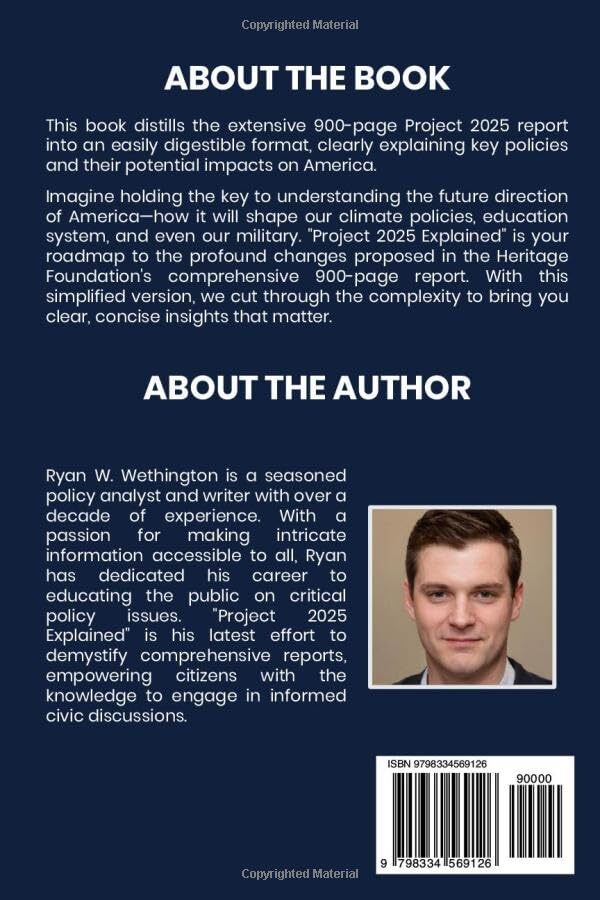 Copyrighted Material

ABOUT THE BOOK

This book distills the extensive 900-page Project 2025 report into an easily digestible format, clearly explaining key policies and their potential impacts on America.

Imagine holding the key to understanding the future direction of America—how it will shape our climate policies, education system, and even our military. "Project 2025 Explained" is your roadmap to the profound changes proposed in the Heritage Foundation's comprehensive 900-page report. With this simplified version, we cut through the complexity to bring you clear, concise insights that matter.

ABOUT THE AUTHOR

Ryan W. Wethington is a seasoned policy analyst and writer with over a decade of experience. With a passion for making intricate information accessible to all, Ryan has dedicated his career to educating the public on critical policy issues. "Project 2025 Explained" is his latest effort to demystify comprehensive reports, empowering citizens with the knowledge to engage in informed civic discussions.

ISBN 9798334569126

90000

9 798334 569126

Copyrighted Material